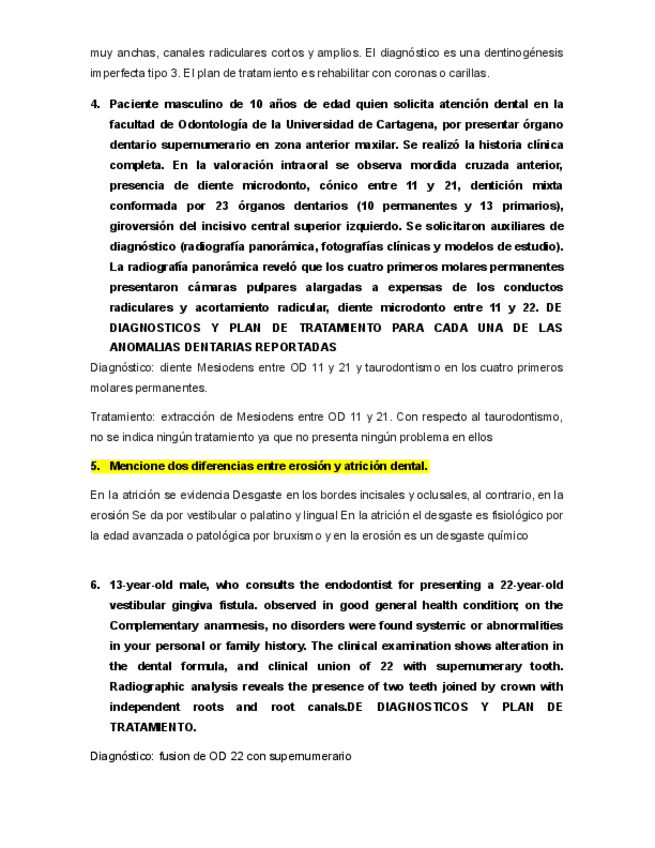 muy anchas, canales radiculares cortos y amplios. El diagnóstico es una dentinogénesis imperfecta tipo 3. El plan de tratamiento es rehabilitar con coronas o carillas.

4. Paciente masculino de 10 años de edad quien solicita atención dental en la facultad de Odontología de la Universidad de Cartagena, por presentar órgano dentario supernumerario en zona anterior maxilar. Se realizó la historia clínica completa. En la valoración intraoral se observa mordida cruzada anterior, presencia de diente microdonto, cónico entre 11 y 21, dentición mixta conformada por 23 órganos dentarios (10 permanentes y 13 primarios), giroversión del incisivo central superior izquierdo. Se solicitaron auxiliares de diagnóstico (radiografía panorámica, fotografías clínicas y modelos de estudio). La radiografía panorámica reveló que los cuatro primeros molares permanentes presentaron cámaras pulpares alargadas a expensas de los conductos radiculares y acortamiento radicular, diente microdonto entre 11 y 22. DE DIAGNOSTICOS Y PLAN DE TRATAMIENTO PARA CADA UNA DE LAS ANOMALIAS DENTARIAS REPORTADAS

Diagnóstico: diente Mesiodens entre OD 11 y 21 y taurodontismo en los cuatro primeros molares permanentes.

Tratamiento: extracción de Mesiodens entre OD 11 y 21. Con respecto al taurodontismo, no se indica ningún tratamiento ya que no presenta ningún problema en ellos

5. Mencione dos diferencias entre erosión y atrición dental.

En la atrición se evidencia Desgaste en los bordes incisales y oclusales, al contrario, en la erosión Se da por vestibular o palatino y lingual En la atrición el desgaste es fisiológico por la edad avanzada o patológica por bruxismo y en la erosión es un desgaste químico

6. 13-year-old male, who consults the endodontist for presenting a 22-year-old vestibular gingiva fistula. observed in good general health condition; on the Complementary anamnesis, no disorders were found systemic or abnormalities in your personal or family history. The clinical examination shows alteration in the dental formula, and clinical union of 22 with supernumerary tooth. Radiographic analysis reveals the presence of two teeth joined by crown with independent roots and root canals.DE DIAGNOSTICOS Y PLAN DE TRATAMIENTO.

Diagnóstico: fusion de OD 22 con supernumerario